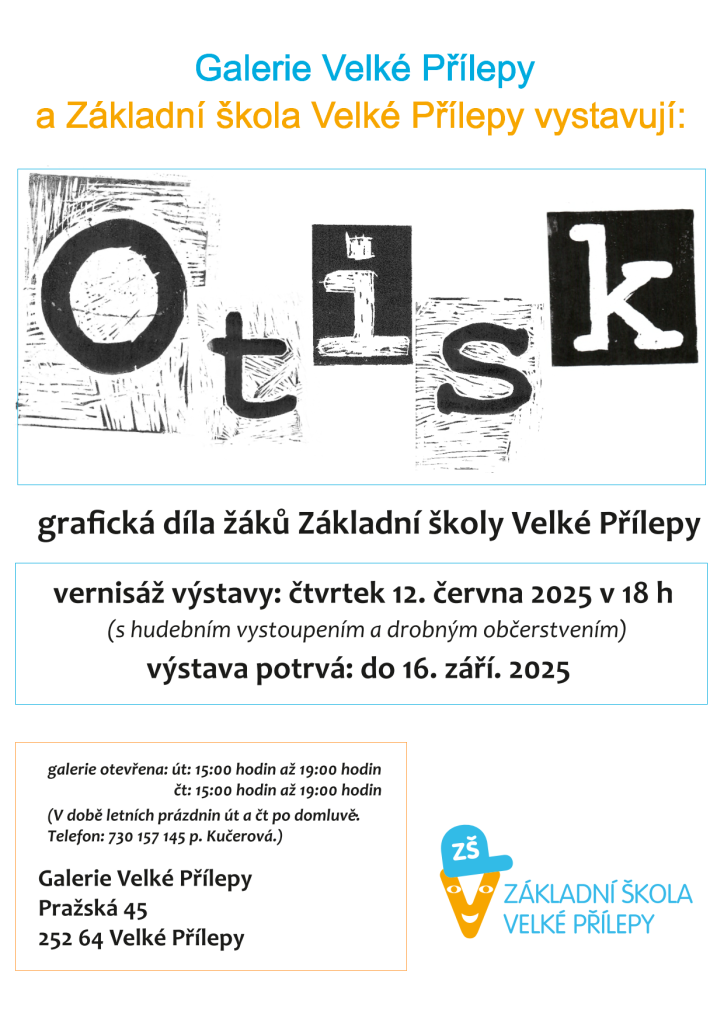 Galerie Velké Přílepy
a Základní škola Velké Přílepy vystavují:

Otisk

grafická díla žáků Základní školy Velké Přílepy

vernisáž výstavy: čtvrtek 12. června 2025 v 18 h
(s hudebním vystoupením a drobným občerstvením)
výstava potrvá: do 16. září. 2025

galerie otevřena: út: 15:00 hodin až 19:00 hodin
čt: 15:00 hodin až 19:00 hodin
(V době letních prázdnin út a čt po domluvě.
Telefon: 730 157 145 p. Kučerová.)

Galerie Velké Přílepy
Pražská 45
252 64 Velké Přílepy

ZŠ
ZÁKLADNÍ ŠKOLA
VELKÉ PŘÍLEPY